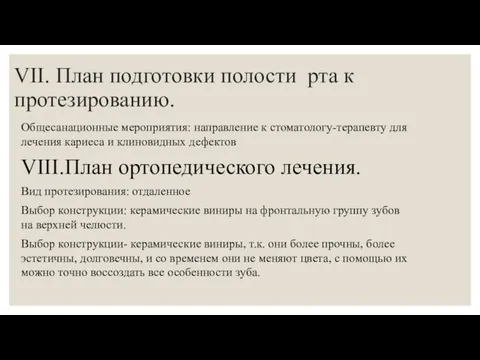 VII. План подготовки полости  рта к протезированию.

Общесанационные мероприятия: направление к стоматологу-терапевту для лечения кариеса и клиновидных дефектов

VIII.План ортопедического лечения.

Вид протезирования: отдаленное

Выбор конструкции: керамические виниры на фронтальную группу зубов на верхней челюсти.

Выбор конструкции- керамические виниры, т.к. они более прочны, более эстетичны, долговечны, и со временем они не меняют цвета, с помощью их можно точно воссоздать все особенности зуба.